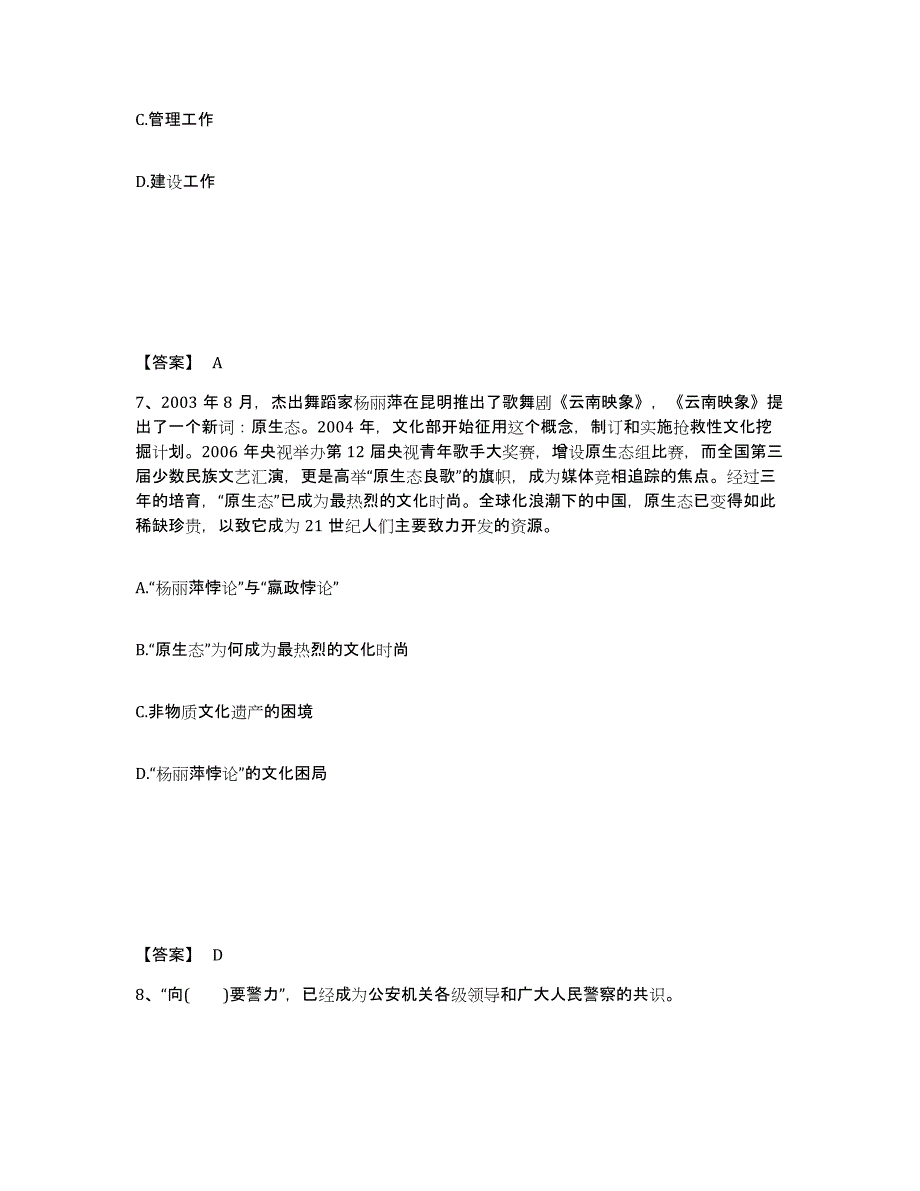 C.管理工作

D.建设工作

【答案】 A

7、2003 年 8 月，杰出舞蹈家杨丽萍在昆明推出了歌舞剧《云南映象》，《云南映象》提出了一个新词：原生态。2004 年，文化部开始征用这个概念，制订和实施抢救性文化挖掘计划。2006 年央视举办第 12 届央视青年歌手大奖赛，增设原生态组比赛，而全国第三届少数民族文艺汇演，更是高举“原生态良歌”的旗帜，成为媒体竞相追踪的焦点。经过三年的培育，“原生态”已成为最热烈的文化时尚。全球化浪潮下的中国，原生态已变得如此稀缺珍贵，以致它成为 21 世纪人们主要致力开发的资源。

A.“杨丽萍悖论”与“嬴政悖论”

B.“原生态”为何成为最热烈的文化时尚

C.非物质文化遗产的困境

D.“杨丽萍悖论”的文化困局

【答案】 D

8、“向(　　)要警力”，已经成为公安机关各级领导和广大人民警察的共识。